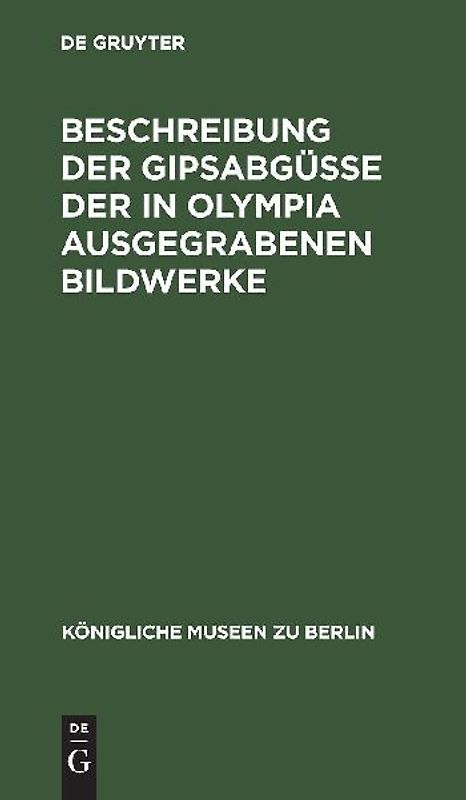 DE GRUYTER

BESCHREIBUNG DER GIPSABGÜSSE DER IN OLYMPIA AUSGEGRABENEN BILDWERKE

KÖNIGLICHE MUSEEN ZU BERLIN

DE
G